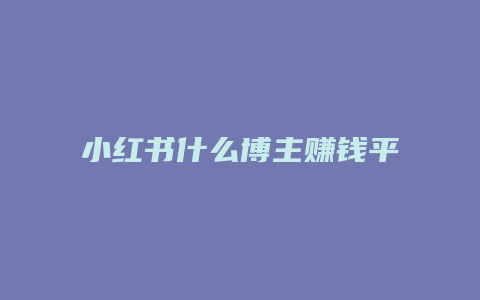 小红书什么博主赚钱平